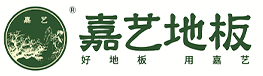 嘉艺

®

嘉艺地板

好地板 用嘉艺